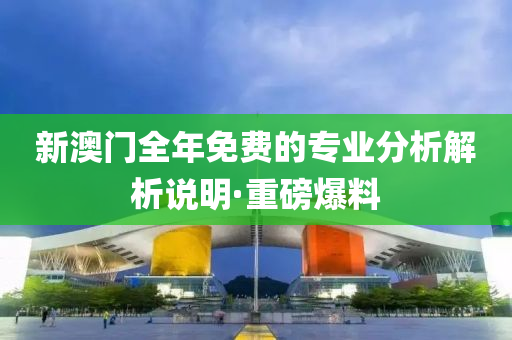 新澳门全年免费的专业分析解析说明·重磅爆料